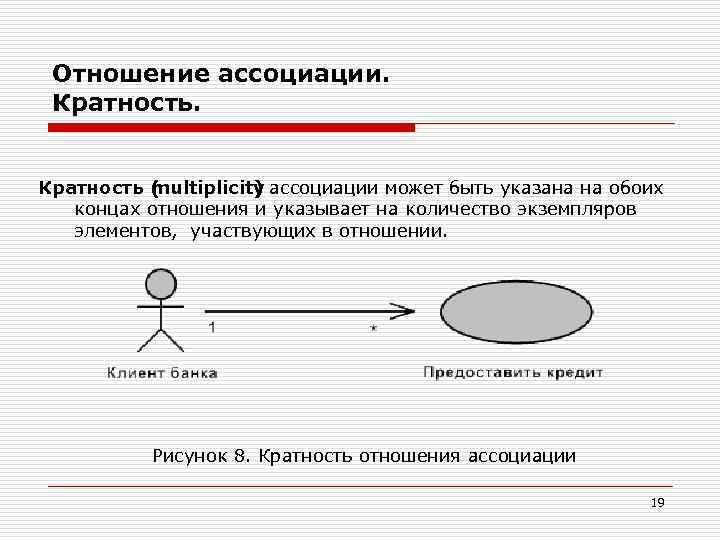 Отношение ассоциации.
Кратность.

Кратность (multiplicity) ассоциации может быть указана на обоих концах отношения и указывает на количество экземпляров элементов, участвующих в отношении.

1

*

Клиент банка

Предоставить кредит

Рисунок 8. Кратность отношения ассоциации

19